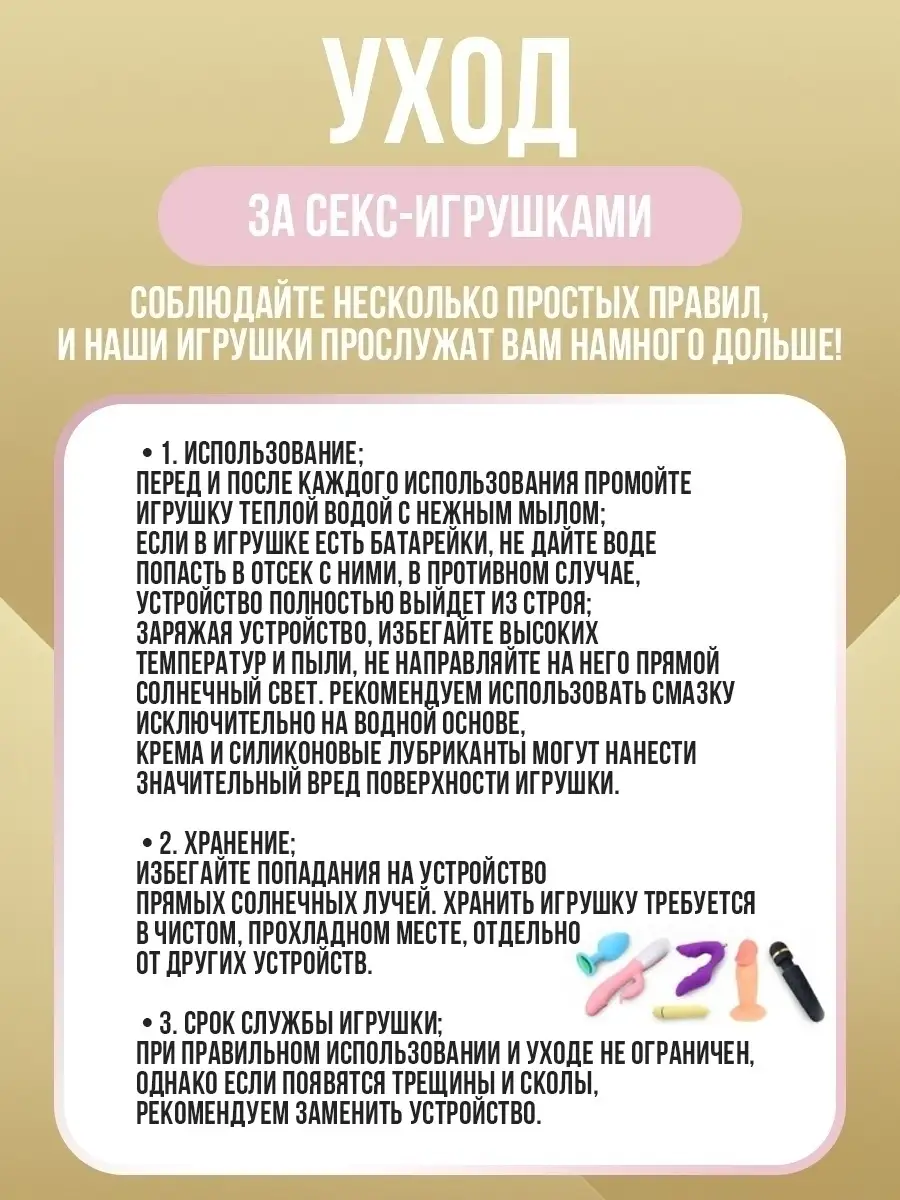 УХОД

ЗА СЕКС-ИГРУШКАМИ

СОБЛЮДАЙТЕ НЕСКОЛЬКО ПРОСТЫХ ПРАВИЛ, И НАШИ ИГРУШКИ ПРОСЛУЖАТ ВАМ НАМНОГО ДОЛЬШЕ!

• 1. ИСПОЛЬЗОВАНИЕ;
ПЕРЕД И ПОСЛЕ КАЖДОГО ИСПОЛЬЗОВАНИЯ ПРОМОЙТЕ ИГРУШКУ ТЕПЛОЙ ВОДОЙ С НЕЖНЫМ МЫЛОМ;
ЕСЛИ В ИГРУШКЕ ЕСТЬ БАТАРЕЙКИ, НЕ ДАЙТЕ ВОДЕ ПОПАСТЬ В ОТСЕК С НИМИ, В ПРОТИВНОМ СЛУЧАЕ, УСТРОЙСТВО ПОЛНОСТЬЮ ВЫЙДЕТ ИЗ СТРОЯ;
ЗАРЯЖАЯ УСТРОЙСТВО, ИЗБЕГАЙТЕ ВЫСОКИХ ТЕМПЕРАТУР И ПЫЛИ, НЕ НАПРАВЛЯЙТЕ НА НЕГО ПРЯМОЙ СОЛНЕЧНЫЙ СВЕТ. РЕКОМЕНДУЕМ ИСПОЛЬЗОВАТЬ СМАЗКУ ИСКЛЮЧИТЕЛЬНО НА ВОДНОЙ ОСНОВЕ,
КРЕМА И СИЛИКОНОВЫЕ ЛУБРИКАНТЫ МОГУТ НАНЕСТИ ЗНАЧИТЕЛЬНЫЙ ВРЕД ПОВЕРХНОСТИ ИГРУШКИ.

• 2. ХРАНЕНИЕ;
ИЗБЕГАЙТЕ ПОПАДАНИЯ НА УСТРОЙСТВО ПРЯМЫХ СОЛНЕЧНЫХ ЛУЧЕЙ. ХРАНИТЬ ИГРУШКУ ТРЕБУЕТСЯ В ЧИСТОМ, ПРОХЛАДНОМ МЕСТЕ, ОТДЕЛЬНО ОТ ДРУГИХ УСТРОЙСТВ.

• 3. СРОК СЛУЖБЫ ИГРУШКИ;
ПРИ ПРАВИЛЬНОМ ИСПОЛЬЗОВАНИИ И УХОДЕ НЕ ОГРАНИЧЕН, ОДНАКО ЕСЛИ ПОЯВЯТСЯ ТРЕЩИНЫ И СКОЛЫ, РЕКОМЕНДУЕМ ЗАМЕНИТЬ УСТРОЙСТВО.